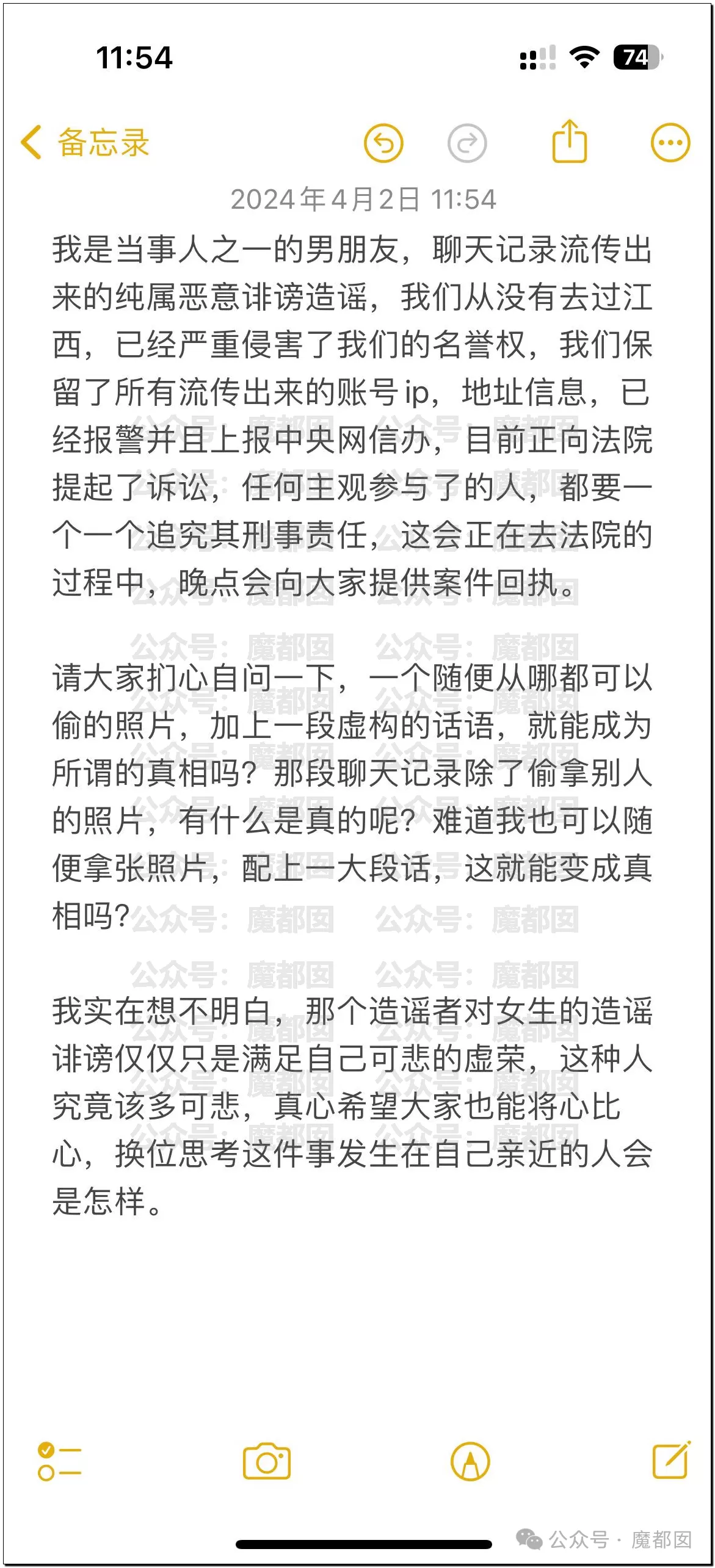 11:54

74

备忘录

2024年4月2日 11:54

我是当事人之一的男朋友，聊天记录流传出来的纯属恶意诽谤造谣，我们从没有去过江西，已经严重侵害了我们的名誉权，我们保留了所有流传出来的账号ip，地址信息，已经报警并且上报中央网信办，目前正向法院提起了诉讼，任何主观参与了的人，都要一个一个追究其刑事责任，这会正在去法院的过程中，晚点会向大家提供案件回执。

请大家扪心自问一下，一个随便从哪都可以偷的照片，加上一段虚构的话语，就能成为所谓的真相吗？那段聊天记录除了偷拿别人的照片，有什么是真的呢？难道我也可以随便拿张照片，配上一大段话，这就能变成真相吗？

我实在想不明白，那个造谣者对女生的造谣诽谤仅仅只是满足自己可悲的虚荣，这种人究竟该多可悲，真心希望大家也能将心比心，换位思考这件事发生在自己亲近的人会是怎样。

公众号：魔都囡

公众号 · 魔都囡